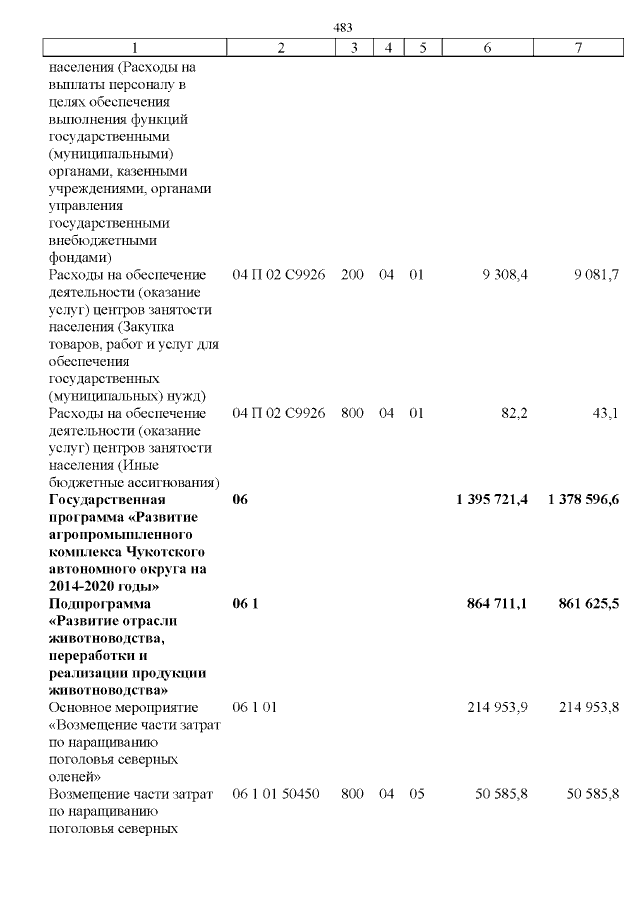 483

| 1 | 2 | 3 | 4 | 5 | 6 | 7 |
|---|---|---|---|---|---|---|
| населения (Расходы на выплаты персоналу в целях обеспечения выполнения функций государственными (муниципальными) органами, казенными учреждениями, органами управления государственными внебюджетными фондами) | | | | | | |
| Расходы на обеспечение деятельности (оказание услуг) центров занятости населения (Закупка товаров, работ и услуг для обеспечения государственных (муниципальных) нужд) | 04 П 02 С9926 | 200 | 04 | 01 | 9 308,4 | 9 081,7 |
| Расходы на обеспечение деятельности (оказание услуг) центров занятости населения (Иные бюджетные ассигнования) | 04 П 02 С9926 | 800 | 04 | 01 | 82,2 | 43,1 |
| **Государственная программа «Развитие агропромышленного комплекса Чукотского автономного округа на 2014-2020 годы»** | **06** | | | | **1 395 721,4** | **1 378 596,6** |
| **Подпрограмма «Развитие отрасли животноводства, переработки и реализации продукции животноводства»** | **06 1** | | | | **864 711,1** | **861 625,5** |
| Основное мероприятие «Возмещение части затрат по наращиванию поголовья северных оленей» | 06 1 01 | | | | 214 953,9 | 214 953,8 |
| Возмещение части затрат по наращиванию поголовья северных | 06 1 01 50450 | 800 | 04 | 05 | 50 585,8 | 50 585,8 |